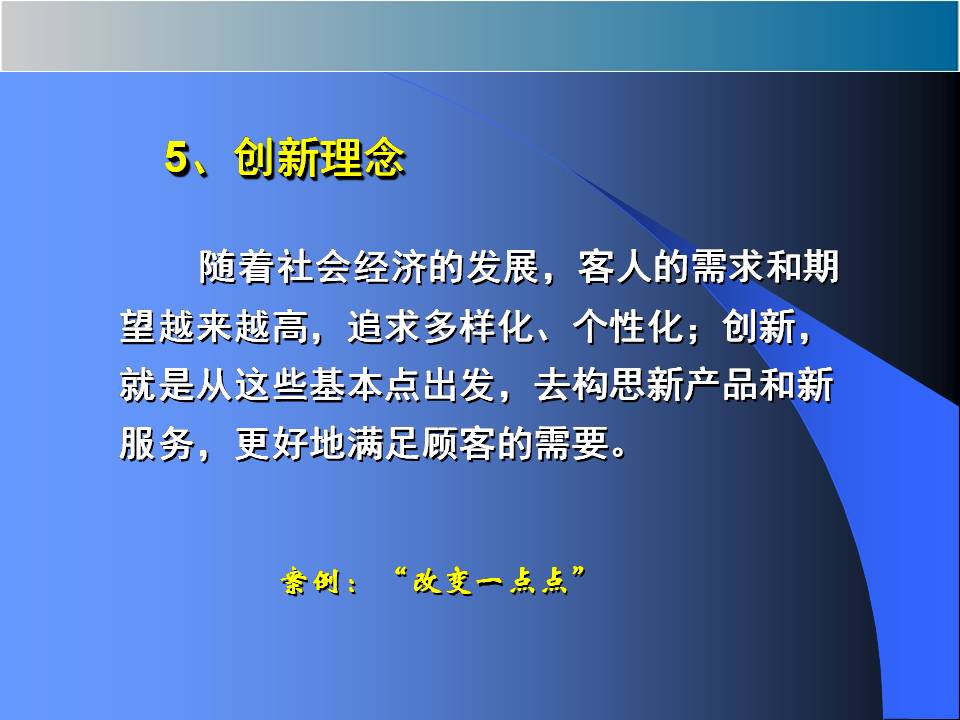 5、创新理念

随着社会经济的发展，客人的需求和期望越来越高，追求多样化、个性化；创新，就是从这些基本点出发，去构思新产品和新服务，更好地满足顾客的需要。

案例：“改变一点点”